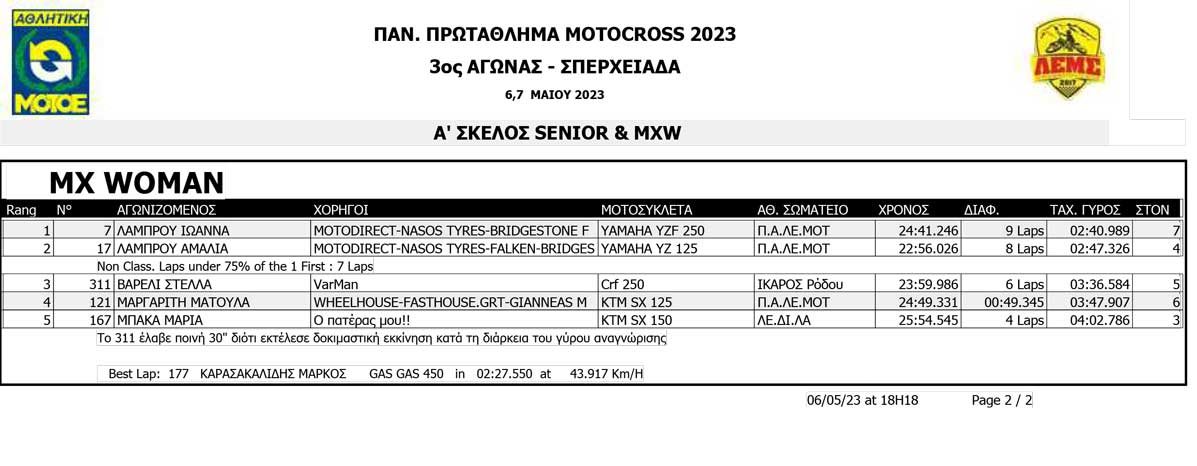 ΑΘΛΗΤΙΚΗ
ΜΟΤΟΕ

ΠΑΝ. ΠΡΩΤΑΘΛΗΜΑ MOTOCROSS 2023

3ος ΑΓΩΝΑΣ - ΣΠΕΡΧΕΙΑΔΑ

6,7 ΜΑΙΟΥ 2023

ΛΕΜΣ
2017

Α' ΣΚΕΛΟΣ SENIOR & MXW

MX WOMAN

| Rang | N° | ΑΓΩΝΙΖΟΜΕΝΟΣ | ΧΟΡΗΓΟΙ | ΜΟΤΟΣΥΚΛΕΤΑ | ΑΘ. ΣΩΜΑΤΕΙΟ | ΧΡΟΝΟΣ | ΔΙΑΦ. | ΤΑΧ. ΓΥΡΟΣ | ΣΤΟΝ |
|---|---|---|---|---|---|---|---|---|---|
| 1 | 7 | ΛΑΜΠΡΟΥ ΙΩΑΝΝΑ | MOTODIRECT-NASOS TYRES-BRIDGESTONE F | YAMAHA YZF 250 | Π.Α.ΛΕ.ΜΟΤ | 24:41.246 | 9 Laps | 02:40.989 | 7 |
| 2 | 17 | ΛΑΜΠΡΟΥ ΑΜΑΛΙΑ | MOTODIRECT-NASOS TYRES-FALKEN-BRIDGES | YAMAHA YZ 125 | Π.Α.ΛΕ.ΜΟΤ | 22:56.026 | 8 Laps | 02:47.326 | 4 |
| Non Class. Laps under 75% of the 1 First : 7 Laps | | | | | | | | | |
| 3 | 311 | ΒΑΡΕΛΙ ΣΤΕΛΛΑ | VarMan | Crf 250 | ΙΚΑΡΟΣ Ρόδου | 23:59.986 | 6 Laps | 03:36.584 | 5 |
| 4 | 121 | ΜΑΡΓΑΡΙΤΗ ΜΑΤΟΥΛΑ | WHEELHOUSE-FASTHOUSE.GRT-GIANNEAS M | KTM SX 125 | Π.Α.ΛΕ.ΜΟΤ | 24:49.331 | 00:49.345 | 03:47.907 | 6 |
| 5 | 167 | ΜΠΑΚΑ ΜΑΡΙΑ | Ο πατέρας μου!! | KTM SX 150 | ΛΕ.ΔΙ.ΛΑ | 25:54.545 | 4 Laps | 04:02.786 | 3 |

Το 311 έλαβε ποινή 30" διότι εκτέλεσε δοκιμαστική εκκίνηση κατά τη διάρκεια του γύρου αναγνώρισης

Best Lap: 177 ΚΑΡΑΣΑΚΑΛΙΔΗΣ ΜΑΡΚΟΣ GAS GAS 450 in 02:27.550 at 43.917 Km/H

06/05/23 at 18H18 Page 2 / 2